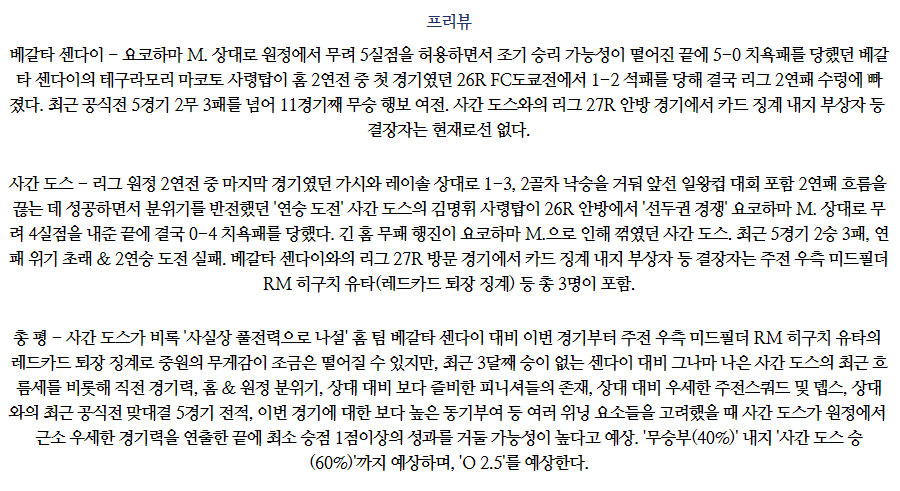 프리뷰

베갈타 센다이 - 요코하마 M. 상대로 원정에서 무려 5실점을 허용하면서 조기 승리 가능성이 떨어진 끝에 5-0 치욕패를 당했던 베갈타 센다이의 테구라모리 마코토 사령탑이 홈 2연전 중 첫 경기였던 26R FC도쿄전에서 1-2 석패를 당해 결국 리그 2연패 수렁에 빠졌다. 최근 공식전 5경기 2무 3패를 넘어 11경기째 무승 행보 여전. 사간 도스와의 리그 27R 안방 경기에서 카드 징계 내지 부상자 등 결장자는 현재로선 없다.

사간 도스 - 리그 원정 2연전 중 마지막 경기였던 가시와 레이솔 상대로 1-3, 2골차 낙승을 거둬 앞선 일왕컵 대회 포함 2연패 흐름을 끊는 데 성공하면서 분위기를 반전했던 '연승 도전' 사간 도스의 김명휘 사령탑이 26R 안방에서 '선두권 경쟁' 요코하마 M. 상대로 무려 4실점을 내준 끝에 결국 0-4 치욕패를 당했다. 긴 홈 무패 행진이 요코하마 M.으로 인해 꺾였던 사간 도스. 최근 5경기 2승 3패, 연패 위기 초래 & 2연승 도전 실패. 베갈타 센다이와의 리그 27R 방문 경기에서 카드 징계 내지 부상자 등 결장자는 주전 우측 미드필더 RM 히구치 유타(레드카드 퇴장 징계) 등 총 3명이 포함.

총 평 - 사간 도스가 비록 '사실상 풀전력으로 나설' 홈 팀 베갈타 센다이 대비 이번 경기부터 주전 우측 미드필더 RM 히구치 유타의 레드카드 퇴장 징계로 중원의 무게감이 조금은 떨어질 수 있지만, 최근 3달째 승이 없는 센다이 대비 그나마 나은 사간 도스의 최근 흐름세를 비롯해 직전 경기력, 홈 & 원정 분위기, 상대 대비 보다 즐비한 피니셔들의 존재, 상대 대비 우세한 주전스쿼드 및 뎁스, 상대와의 최근 공식전 맞대결 5경기 전적, 이번 경기에 대한 보다 높은 동기부여 등 여러 위닝 요소들을 고려했을 때 사간 도스가 원정에서 근소 우세한 경기력을 연출한 끝에 최소 승점 1점이상의 성과를 거둘 가능성이 높다고 예상. '무승부(40%)' 내지 '사간 도스 승(60%)'까지 예상하며, 'O 2.5'를 예상한다.